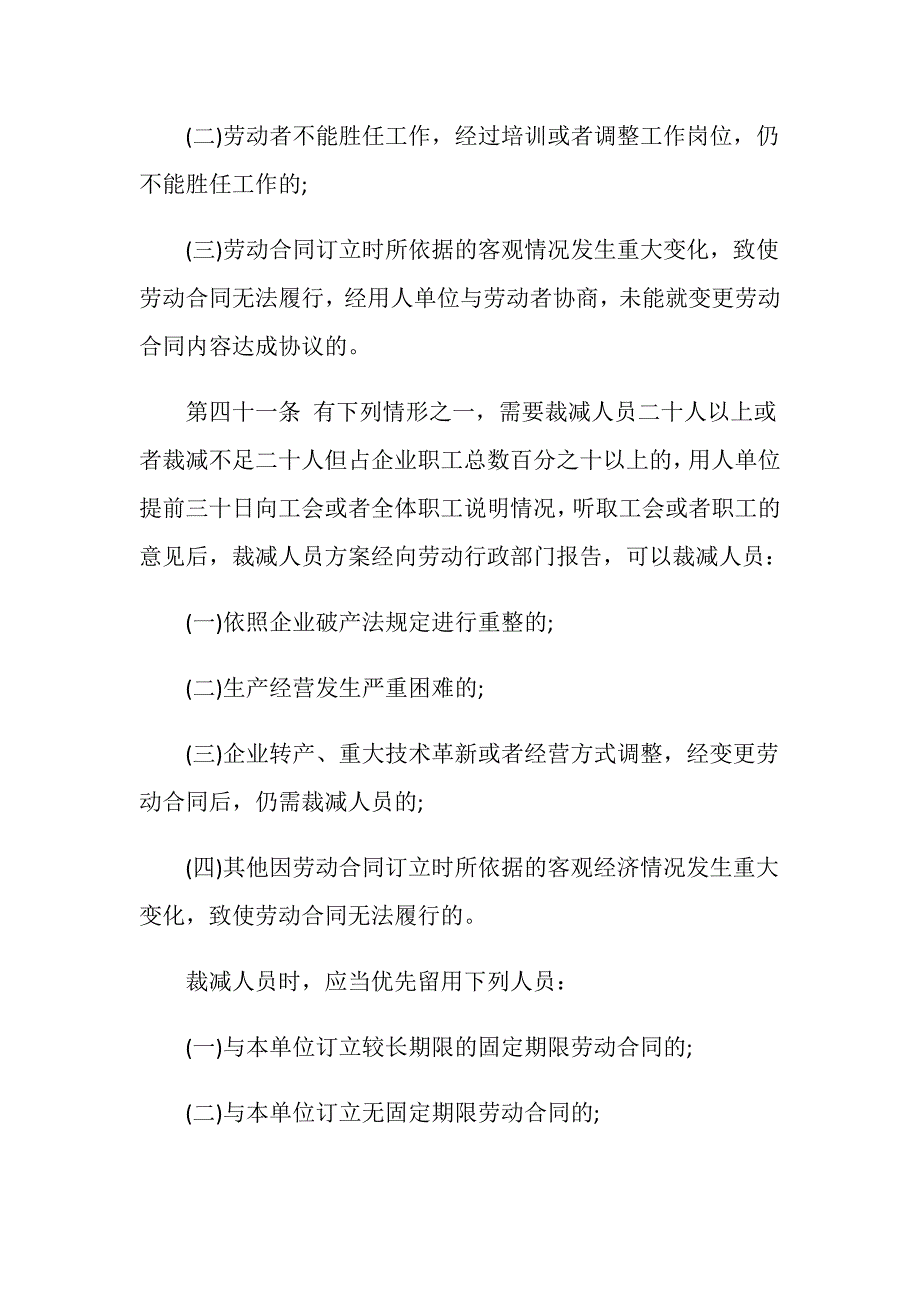 (二)劳动者不能胜任工作，经过培训或者调整工作岗位，仍不能胜任工作的;

(三)劳动合同订立时所依据的客观情况发生重大变化，致使劳动合同无法履行，经用人单位与劳动者协商，未能就变更劳动合同内容达成协议的。

第四十一条 有下列情形之一，需要裁减人员二十人以上或者裁减不足二十人但占企业职工总数百分之十以上的，用人单位提前三十日向工会或者全体职工说明情况，听取工会或者职工的意见后，裁减人员方案经向劳动行政部门报告，可以裁减人员：

(一)依照企业破产法规定进行重整的;

(二)生产经营发生严重困难的;

(三)企业转产、重大技术革新或者经营方式调整，经变更劳动合同后，仍需裁减人员的;

(四)其他因劳动合同订立时所依据的客观经济情况发生重大变化，致使劳动合同无法履行的。

裁减人员时，应当优先留用下列人员：

(一)与本单位订立较长期限的固定期限劳动合同的;

(二)与本单位订立无固定期限劳动合同的;